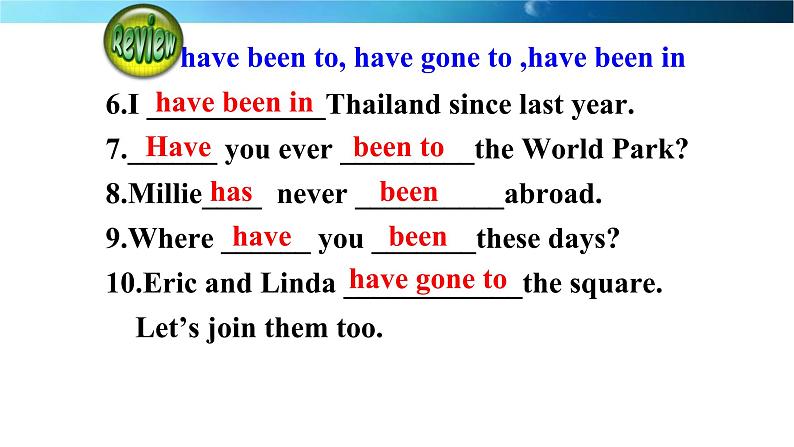 Review

have been to, have gone to ,have been in

6.I have been in Thailand since last year.

7.Have you ever been to the World Park?

8.Millie has never been abroad.

9.Where have you been these days?

10.Eric and Linda have gone to the square.

Let's join them too.